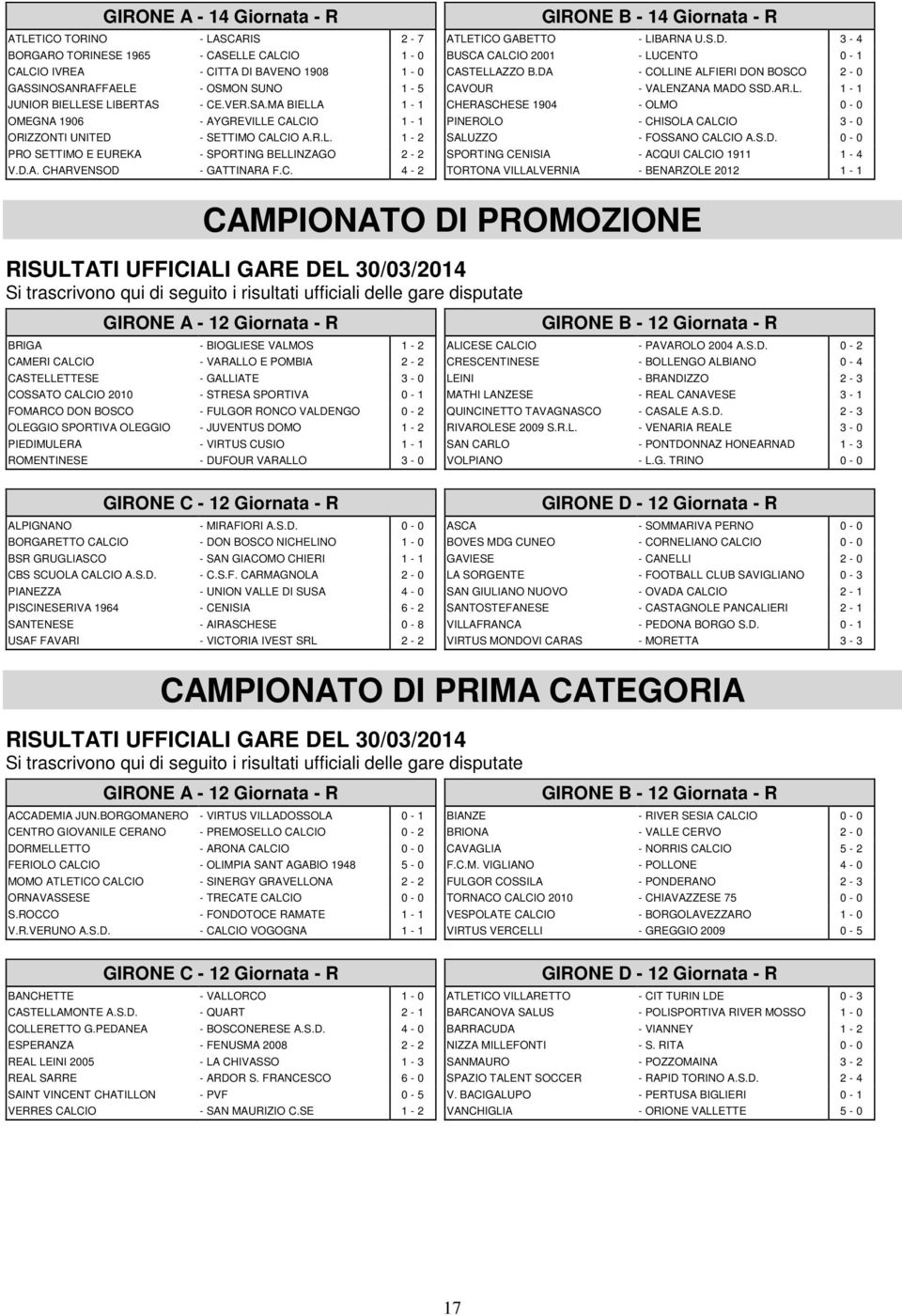 GIRONE A - 14 Giornata - R

| | | |
|---|---|---|
| ATLETICO TORINO | - LASCARIS | 2 - 7 |
| BORGARO TORINESE 1965 | - CASELLE CALCIO | 1 - 0 |
| CALCIO IVREA | - CITTA DI BAVENO 1908 | 1 - 0 |
| GASSINOSANRAFFAELE | - OSMON SUNO | 1 - 5 |
| JUNIOR BIELLESE LIBERTAS | - CE.VER.SA.MA BIELLA | 1 - 1 |
| OMEGNA 1906 | - AYGREVILLE CALCIO | 1 - 1 |
| ORIZZONTI UNITED | - SETTIMO CALCIO A.R.L. | 1 - 2 |
| PRO SETTIMO E EUREKA | - SPORTING BELLINZAGO | 2 - 2 |
| V.D.A. CHARVENSOD | - GATTINARA F.C. | 4 - 2 |

GIRONE B - 14 Giornata - R

| | | |
|---|---|---|
| ATLETICO GABETTO | - LIBARNA U.S.D. | 3 - 4 |
| BUSCA CALCIO 2001 | - LUCENTO | 0 - 1 |
| CASTELLAZZO B.DA | - COLLINE ALFIERI DON BOSCO | 2 - 0 |
| CAVOUR | - VALENZANA MADO SSD.AR.L. | 1 - 1 |
| CHERASCHESE 1904 | - OLMO | 0 - 0 |
| PINEROLO | - CHISOLA CALCIO | 3 - 0 |
| SALUZZO | - FOSSANO CALCIO A.S.D. | 0 - 0 |
| SPORTING CENISIA | - ACQUI CALCIO 1911 | 1 - 4 |
| TORTONA VILLALVERNIA | - BENARZOLE 2012 | 1 - 1 |

CAMPIONATO DI PROMOZIONE

RISULTATI UFFICIALI GARE DEL 30/03/2014
Si trascrivono qui di seguito i risultati ufficiali delle gare disputate

GIRONE A - 12 Giornata - R

| | | |
|---|---|---|
| BRIGA | - BIOGLIESE VALMOS | 1 - 2 |
| CAMERI CALCIO | - VARALLO E POMBIA | 2 - 2 |
| CASTELLETTESE | - GALLIATE | 3 - 0 |
| COSSATO CALCIO 2010 | - STRESA SPORTIVA | 0 - 1 |
| FOMARCO DON BOSCO | - FULGOR RONCO VALDENGO | 0 - 2 |
| OLEGGIO SPORTIVA OLEGGIO | - JUVENTUS DOMO | 1 - 2 |
| PIEDIMULERA | - VIRTUS CUSIO | 1 - 1 |
| ROMENTINESE | - DUFOUR VARALLO | 3 - 0 |

GIRONE B - 12 Giornata - R

| | | |
|---|---|---|
| ALICESE CALCIO | - PAVAROLO 2004 A.S.D. | 0 - 2 |
| CRESCENTINESE | - BOLLENGO ALBIANO | 0 - 4 |
| LEINI | - BRANDIZZO | 2 - 3 |
| MATHI LANZESE | - REAL CANAVESE | 3 - 1 |
| QUINCINETTO TAVAGNASCO | - CASALE A.S.D. | 2 - 3 |
| RIVAROLESE 2009 S.R.L. | - VENARIA REALE | 3 - 0 |
| SAN CARLO | - PONTDONNAZ HONEARNAD | 1 - 3 |
| VOLPIANO | - L.G. TRINO | 0 - 0 |

GIRONE C - 12 Giornata - R

| | | |
|---|---|---|
| ALPIGNANO | - MIRAFIORI A.S.D. | 0 - 0 |
| BORGARETTO CALCIO | - DON BOSCO NICHELINO | 1 - 0 |
| BSR GRUGLIASCO | - SAN GIACOMO CHIERI | 1 - 1 |
| CBS SCUOLA CALCIO A.S.D. | - C.S.F. CARMAGNOLA | 2 - 0 |
| PIANEZZA | - UNION VALLE DI SUSA | 4 - 0 |
| PISCINESERIVA 1964 | - CENISIA | 6 - 2 |
| SANTENESE | - AIRASCHESE | 0 - 8 |
| USAF FAVARI | - VICTORIA IVEST SRL | 2 - 2 |

GIRONE D - 12 Giornata - R

| | | |
|---|---|---|
| ASCA | - SOMMARIVA PERNO | 0 - 0 |
| BOVES MDG CUNEO | - CORNELIANO CALCIO | 0 - 0 |
| GAVIESE | - CANELLI | 2 - 0 |
| LA SORGENTE | - FOOTBALL CLUB SAVIGLIANO | 0 - 3 |
| SAN GIULIANO NUOVO | - OVADA CALCIO | 2 - 1 |
| SANTOSTEFANESE | - CASTAGNOLE PANCALIERI | 2 - 1 |
| VILLAFRANCA | - PEDONA BORGO S.D. | 0 - 1 |
| VIRTUS MONDOVI CARAS | - MORETTA | 3 - 3 |

CAMPIONATO DI PRIMA CATEGORIA

RISULTATI UFFICIALI GARE DEL 30/03/2014
Si trascrivono qui di seguito i risultati ufficiali delle gare disputate

GIRONE A - 12 Giornata - R

| | | |
|---|---|---|
| ACCADEMIA JUN.BORGOMANERO | - VIRTUS VILLADOSSOLA | 0 - 1 |
| CENTRO GIOVANILE CERANO | - PREMOSELLO CALCIO | 0 - 2 |
| DORMELLETTO | - ARONA CALCIO | 0 - 0 |
| FERIOLO CALCIO | - OLIMPIA SANT AGABIO 1948 | 5 - 0 |
| MOMO ATLETICO CALCIO | - SINERGY GRAVELLONA | 2 - 2 |
| ORNAVASSESE | - TRECATE CALCIO | 0 - 0 |
| S.ROCCO | - FONDOTOCE RAMATE | 1 - 1 |
| V.R.VERUNO A.S.D. | - CALCIO VOGOGNA | 1 - 1 |

GIRONE B - 12 Giornata - R

| | | |
|---|---|---|
| BIANZE | - RIVER SESIA CALCIO | 0 - 0 |
| BRIONA | - VALLE CERVO | 2 - 0 |
| CAVAGLIA | - NORRIS CALCIO | 5 - 2 |
| F.C.M. VIGLIANO | - POLLONE | 4 - 0 |
| FULGOR COSSILA | - PONDERANO | 2 - 3 |
| TORNACO CALCIO 2010 | - CHIAVAZZESE 75 | 0 - 0 |
| VESPOLATE CALCIO | - BORGOLAVEZZARO | 1 - 0 |
| VIRTUS VERCELLI | - GREGGIO 2009 | 0 - 5 |

GIRONE C - 12 Giornata - R

| | | |
|---|---|---|
| BANCHETTE | - VALLORCO | 1 - 0 |
| CASTELLAMONTE A.S.D. | - QUART | 2 - 1 |
| COLLERETTO G.PEDANEA | - BOSCONERESE A.S.D. | 4 - 0 |
| ESPERANZA | - FENUSMA 2008 | 2 - 2 |
| REAL LEINI 2005 | - LA CHIVASSO | 1 - 3 |
| REAL SARRE | - ARDOR S. FRANCESCO | 6 - 0 |
| SAINT VINCENT CHATILLON | - PVF | 0 - 5 |
| VERRES CALCIO | - SAN MAURIZIO C.SE | 1 - 2 |

GIRONE D - 12 Giornata - R

| | | |
|---|---|---|
| ATLETICO VILLARETTO | - CIT TURIN LDE | 0 - 3 |
| BARCANOVA SALUS | - POLISPORTIVA RIVER MOSSO | 1 - 0 |
| BARRACUDA | - VIANNEY | 1 - 2 |
| NIZZA MILLEFONTI | - S. RITA | 0 - 0 |
| SANMAURO | - POZZOMAINA | 3 - 2 |
| SPAZIO TALENT SOCCER | - RAPID TORINO A.S.D. | 2 - 4 |
| V. BACIGALUPO | - PERTUSA BIGLIERI | 0 - 1 |
| VANCHIGLIA | - ORIONE VALLETTE | 5 - 0 |

17